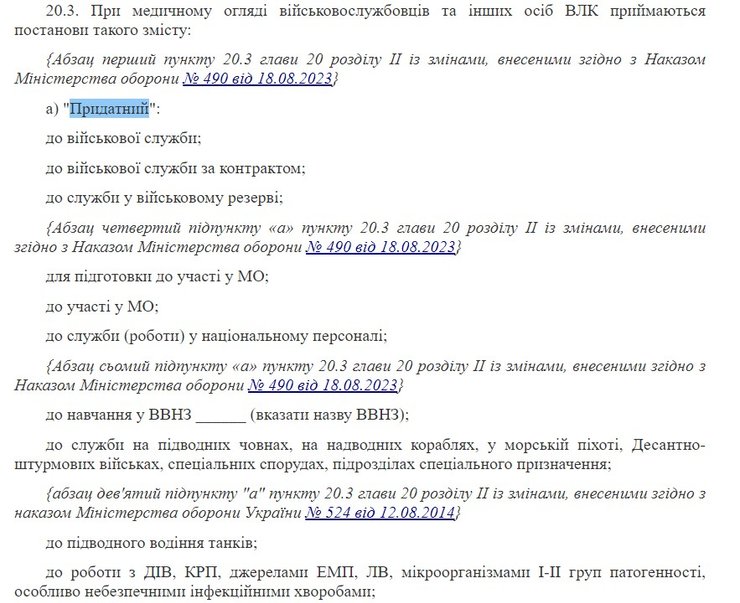 20.3. При медичному огляді військовослужбовців та інших осіб ВЛК приймаються постанови такого змісту:

{Абзац перший пункту 20.3 глави 20 розділу II із змінами, внесеними згідно з Наказом Міністерства оборони № 490 від 18.08.2023}

а) "Придатний":

до військової служби;

до військової служби за контрактом;

до служби у військовому резерві;

{Абзац четвертий підпункту «а» пункту 20.3 глави 20 розділу II із змінами, внесеними згідно з Наказом Міністерства оборони № 490 від 18.08.2023}

для підготовки до участі у МО;

до участі у МО;

до служби (роботи) у національному персоналі;

{Абзац сьомий підпункту «а» пункту 20.3 глави 20 розділу II із змінами, внесеними згідно з Наказом Міністерства оборони № 490 від 18.08.2023}

до навчання у ВВНЗ ______ (вказати назву ВВНЗ);

до служби на підводних човнах, на надводних кораблях, у морській піхоті, Десантно-штурмових військах, спеціальних спорудах, підрозділах спеціального призначення;

{абзац дев'ятий підпункту "а" пункту 20.3 глави 20 розділу II із змінами, внесеними згідно з наказом Міністерства оборони України № 524 від 12.08.2014}

до підводного водіння танків;

до роботи з ДІВ, КРП, джерелами ЕМП, ЛВ, мікроорганізмами I-II груп патогенності, особливо небезпечними інфекційними хворобами;